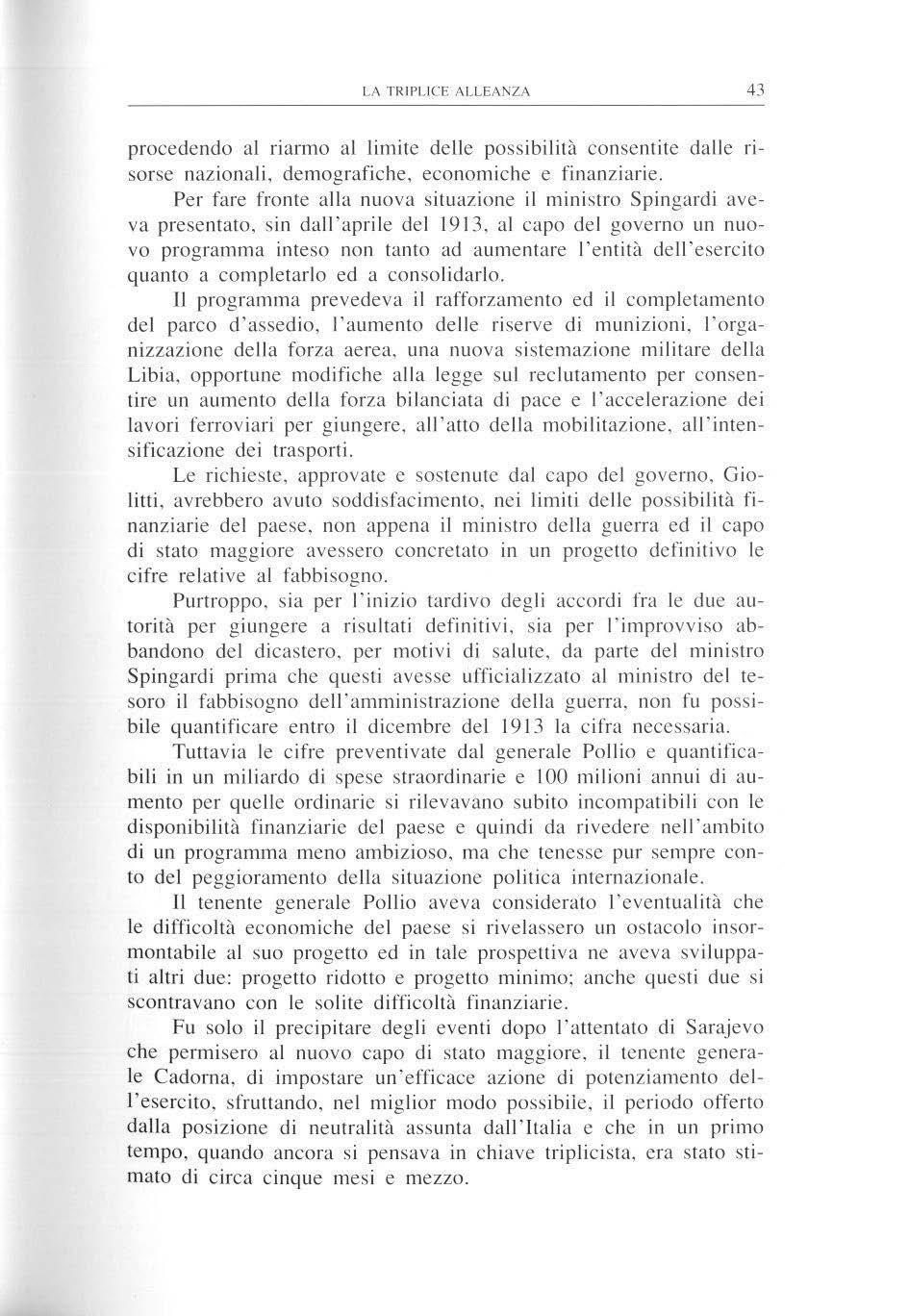 LA TRIPLICE ALLEANZA 43

procedendo al riarmo al limite delle possibilità consentite dalle risorse nazionali, demografiche, economiche e finanziarie.

Per fare fronte alla nuova situazione il ministro Spingardi aveva presentato, sin dall'aprile del 1913, al capo del governo un nuovo programma inteso non tanto ad aumentare l'entità dell'esercito quanto a completarlo ed a consolidarlo.

Il programma prevedeva il rafforzamento ed il completamento del parco d'assedio, l'aumento delle riserve di munizioni, l'organizzazione della forza aerea, una nuova sistemazione militare della Libia, opportune modifiche alla legge sul reclutamento per consentire un aumento della forza bilanciata di pace e l'accelerazione dei lavori ferroviari per giungere, all'atto della mobilitazione, all'intensificazione dei trasporti.

Le richieste, approvate e sostenute dal capo del governo, Giolitti, avrebbero avuto soddisfacimento, nei limiti delle possibilità finanziarie del paese, non appena il ministro della guerra ed il capo di stato maggiore avessero concretato in un progetto definitivo le cifre relative al fabbisogno.

Purtroppo, sia per l'inizio tardivo degli accordi fra le due autorità per giungere a risultati definitivi, sia per l'improvviso abbandono del dicastero, per motivi di salute, da parte del ministro Spingardi prima che questi avesse ufficializzato al ministro del tesoro il fabbisogno dell'amministrazione della guerra, non fu possibile quantificare entro il dicembre del 1913 la cifra necessaria.

Tuttavia le cifre preventivate dal generale Pollio e quantificabili in un miliardo di spese straordinarie e 100 milioni annui di aumento per quelle ordinarie si rilevavano subito incompatibili con le disponibilità finanziarie del paese e quindi da rivedere nell'ambito di un programma meno ambizioso, ma che tenesse pur sempre conto del peggioramento della situazione politica internazionale.

Il tenente generale Pollio aveva considerato l'eventualità che le difficoltà economiche del paese si rivelassero un ostacolo insormontabile al suo progetto ed in tale prospettiva ne aveva sviluppati altri due: progetto ridotto e progetto minimo; anche questi due si scontravano con le solite difficoltà finanziarie.

Fu solo il precipitare degli eventi dopo l'attentato di Sarajevo che permisero al nuovo capo di stato maggiore, il tenente generale Cadorna, di impostare un'efficace azione di potenziamento dell'esercito, sfruttando, nel miglior modo possibile, il periodo offerto dalla posizione di neutralità assunta dall'Italia e che in un primo tempo, quando ancora si pensava in chiave triplicista, era stato stimato di circa cinque mesi e mezzo.